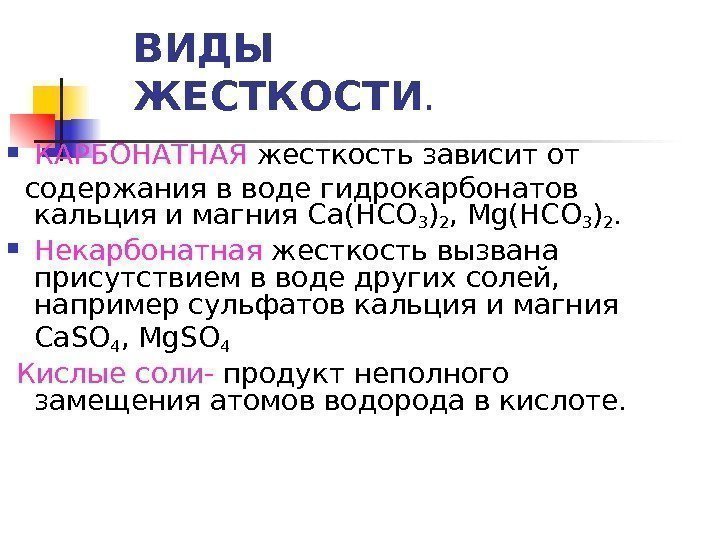 ВИДЫ ЖЕСТКОСТИ.

• КАРБОНАТНАЯ жесткость зависит от содержания в воде гидрокарбонатов кальция и магния $Ca(HCO_3)_2$, $Mg(HCO_3)_2$.

• Некарбонатная жесткость вызвана присутствием в воде других солей, например сульфатов кальция и магния $CaSO_4$, $MgSO_4$

Кислые соли- продукт неполного замещения атомов водорода в кислоте.